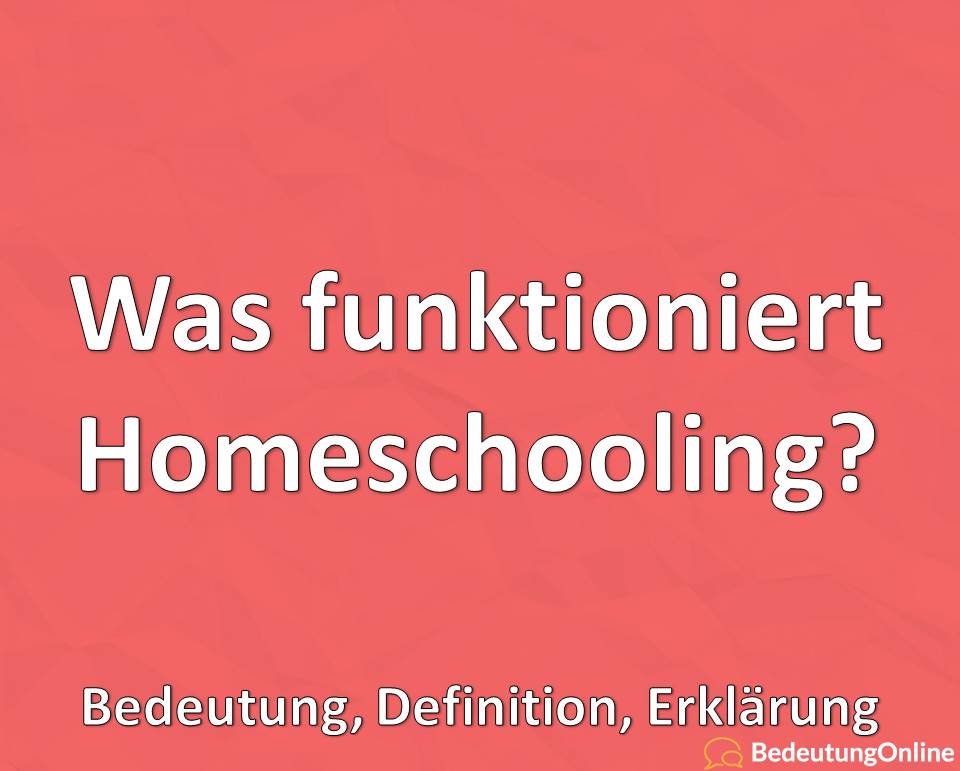 Was funktioniert Homeschooling?

Bedeutung, Definition, Erklärung

BedeutungOnline